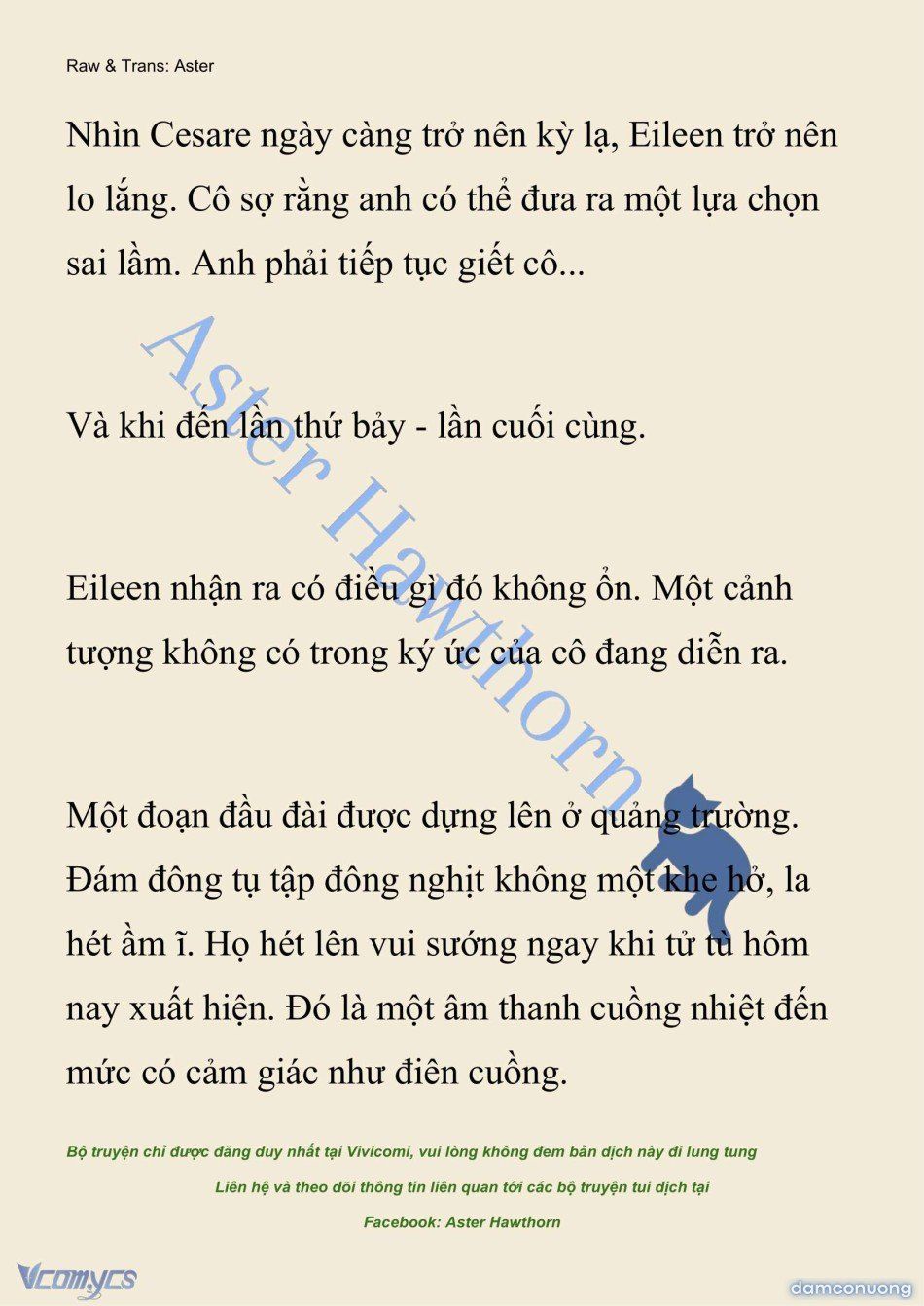 Raw & Trans: Aster

Nhìn Cesare ngày càng trở nên kỳ lạ, Eileen trở nên lo lắng. Cô sợ rằng anh có thể đưa ra một lựa chọn sai lầm. Anh phải tiếp tục giết cô...

Và khi đến lần thứ bảy - lần cuối cùng.

Eileen nhận ra có điều gì đó không ổn. Một cảnh tượng không có trong ký ức của cô đang diễn ra.

Một đoạn đầu đài được dựng lên ở quảng trường. Đám đông tụ tập đông nghịt không một khe hở, la hét ầm ĩ. Họ hét lên vui sướng ngay khi tử tù hôm nay xuất hiện. Đó là một âm thanh cuồng nhiệt đến mức có cảm giác như điên cuồng.

Aster Hawthorn

Bộ truyện chỉ được đăng duy nhất tại Vivicomi, vui lòng không đem bản dịch này đi lung tung

Liên hệ và theo dõi thông tin liên quan tới các bộ truyện tui dịch tại

Facebook: Aster Hawthorn

Vcomycs

damconuong